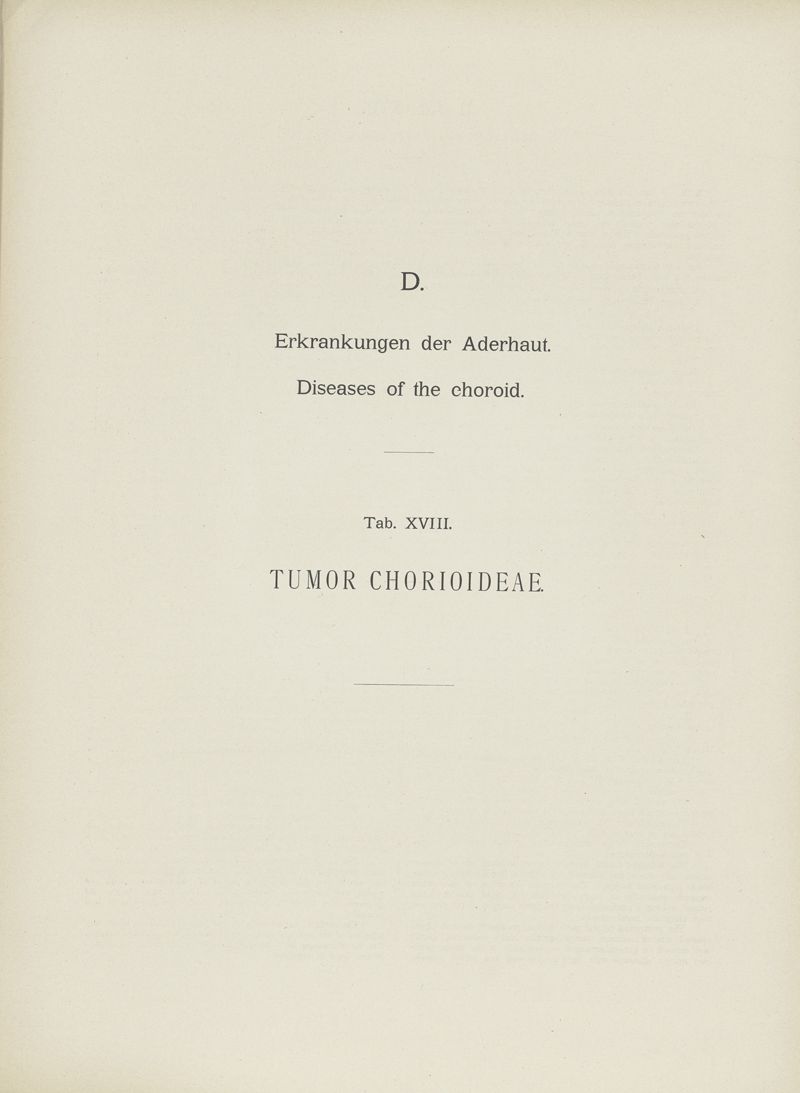 D.

Erkrankungen der Aderhaut.

Diseases of the choroid.

Tab. XVIII.

TUMOR CHORIOIDEAE.